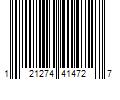 1 21274 41472 7